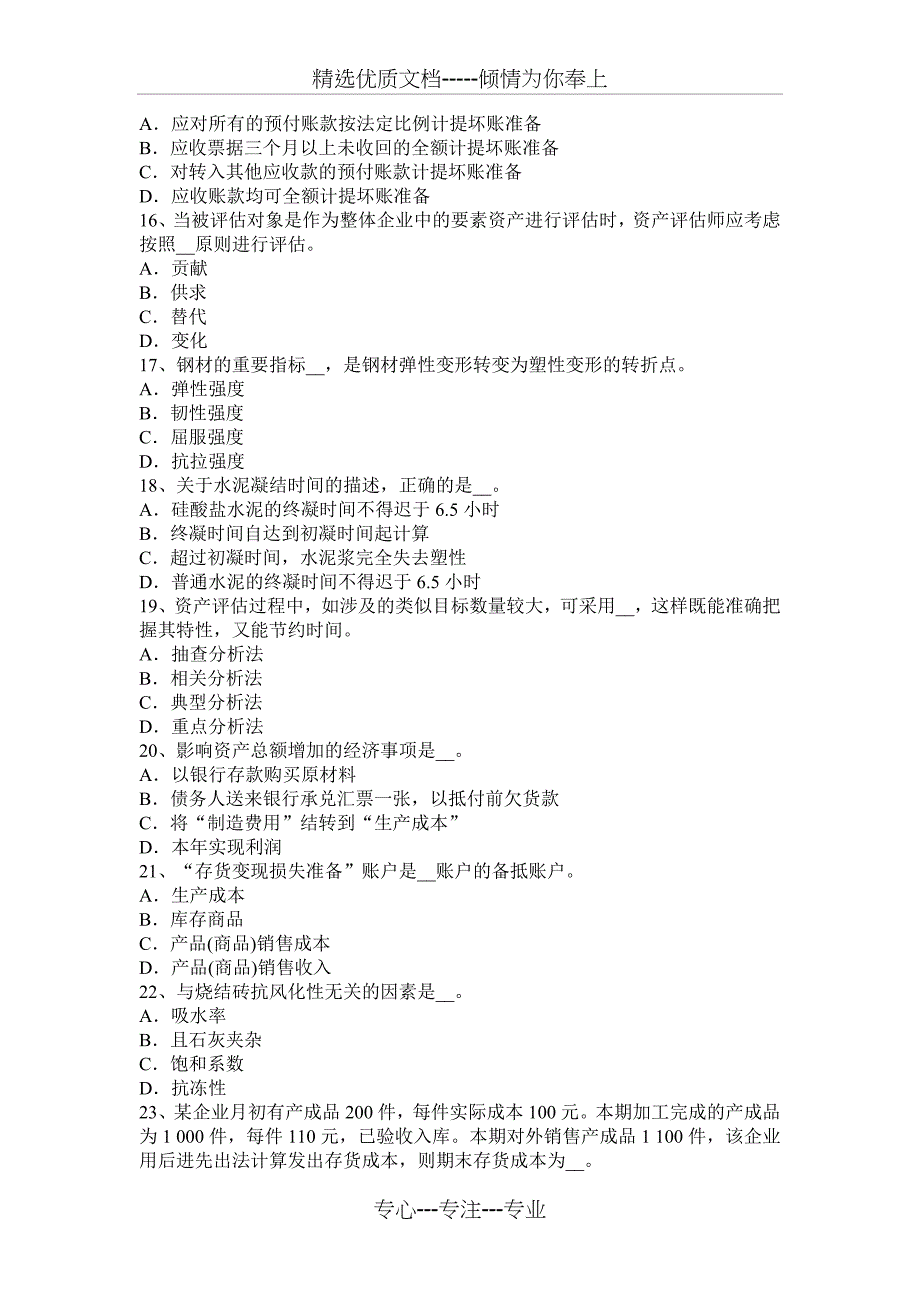 精选优质文档-----倾情为你奉上

A．应对所有的预付账款按法定比例计提坏账准备
B．应收票据三个月以上未收回的全额计提坏账准备
C．对转入其他应收款的预付账款计提坏账准备
D．应收账款均可全额计提坏账准备
16、当被评估对象是作为整体企业中的要素资产进行评估时，资产评估师应考虑按照__原则进行评估。
A．贡献
B．供求
C．替代
D．变化
17、钢材的重要指标__，是钢材弹性变形转变为塑性变形的转折点。
A．弹性强度
B．韧性强度
C．屈服强度
D．抗拉强度
18、关于水泥凝结时间的描述，正确的是__。
A．硅酸盐水泥的终凝时间不得迟于 6.5 小时
B．终凝时间自达到初凝时间起计算
C．超过初凝时间，水泥浆完全失去塑性
D．普通水泥的终凝时间不得迟于 6.5 小时
19、资产评估过程中，如涉及的类似目标数量较大，可采用__，这样既能准确把握其特性，又能节约时间。
A．抽查分析法
B．相关分析法
C．典型分析法
D．重点分析法
20、影响资产总额增加的经济事项是__。
A．以银行存款购买原材料
B．债务人送来银行承兑汇票一张，以抵付前欠货款
C．将“制造费用”结转到“生产成本”
D．本年实现利润
21、“存货变现损失准备”账户是__账户的备抵账户。
A．生产成本
B．库存商品
C．产品(商品)销售成本
D．产品(商品)销售收入
22、与烧结砖抗风化性无关的因素是__。
A．吸水率
B．且石灰夹杂
C．饱和系数
D．抗冻性
23、某企业月初有产成品 200 件，每件实际成本 100 元。本期加工完成的产成品为 1 000 件，每件 110 元，已验收入库。本期对外销售产成品 1 100 件，该企业用后进先出法计算发出存货成本，则期末存货成本为__。

专心---专注---专业